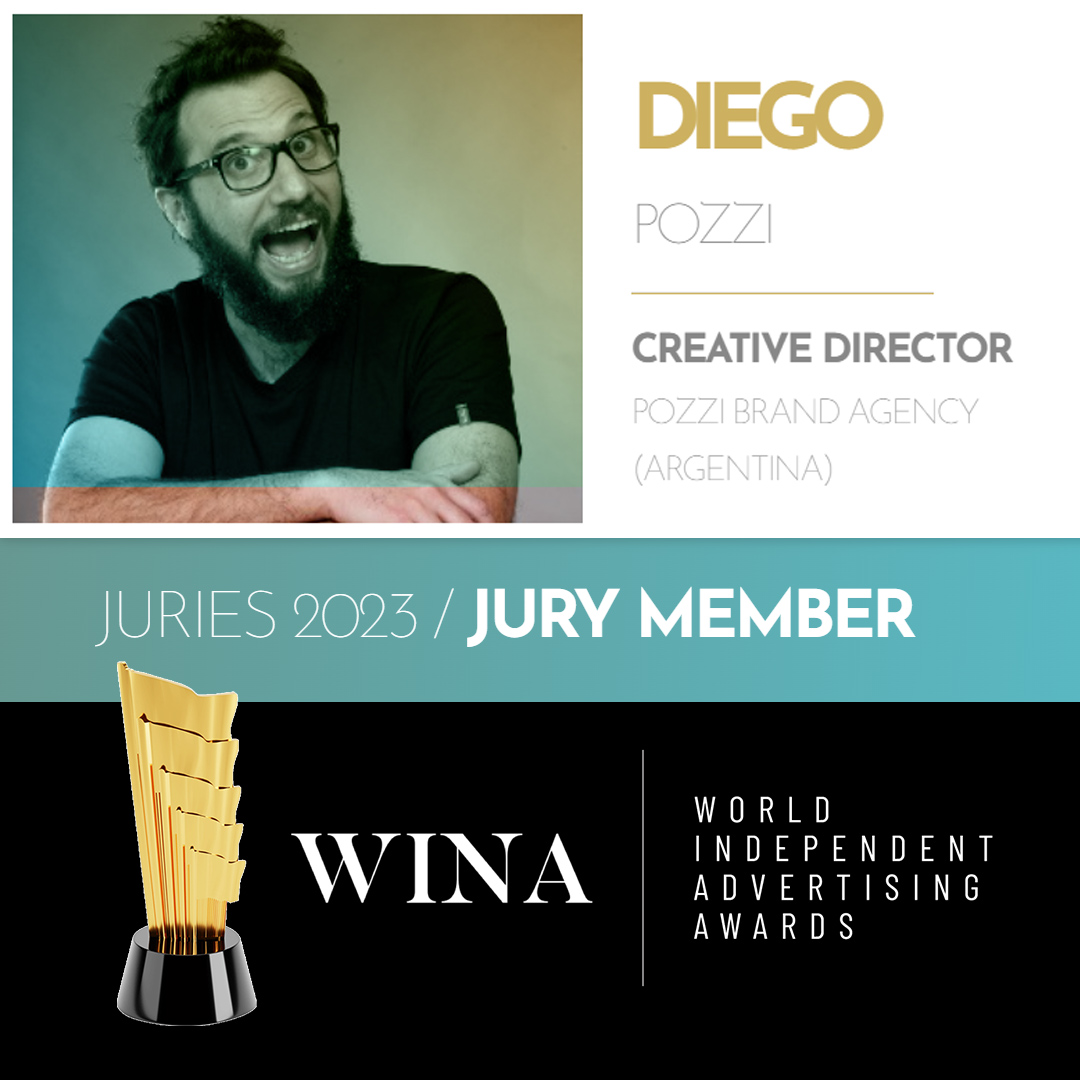 DIEGO

POZZI

CREATIVE DIRECTOR

POZZI BRAND AGENCY (ARGENTINA)

JURIES 2023 / JURY MEMBER

WINA

WORLD INDEPENDENT ADVERTISING AWARDS